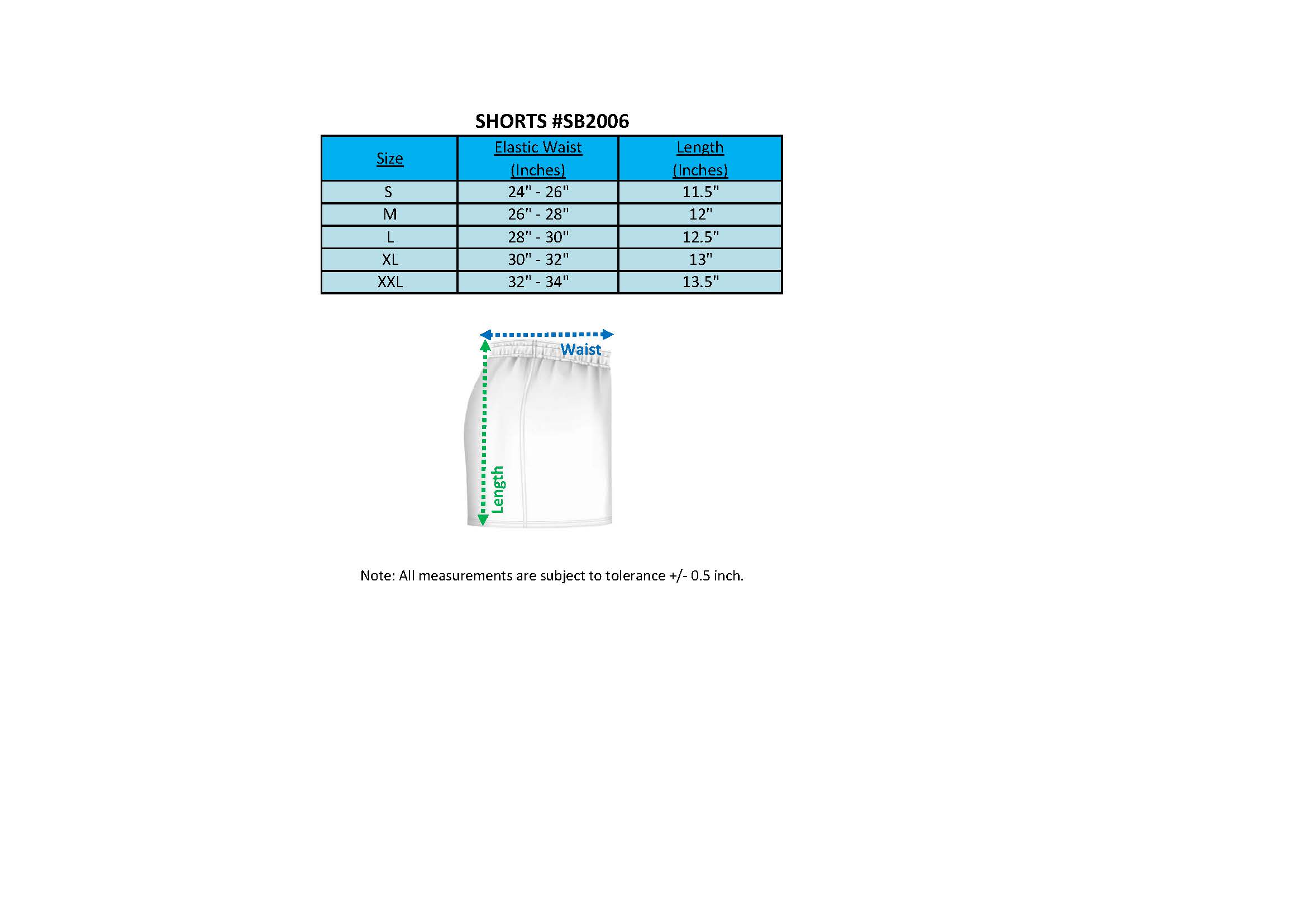 SHORTS #SB2006

| Size | Elastic Waist (Inches) | Length (Inches) |
|---|---|---|
| S | 24" - 26" | 11.5" |
| M | 26" - 28" | 12" |
| L | 28" - 30" | 12.5" |
| XL | 30" - 32" | 13" |
| XXL | 32" - 34" | 13.5" |

Waist

Length

Note: All measurements are subject to tolerance +/- 0.5 inch.